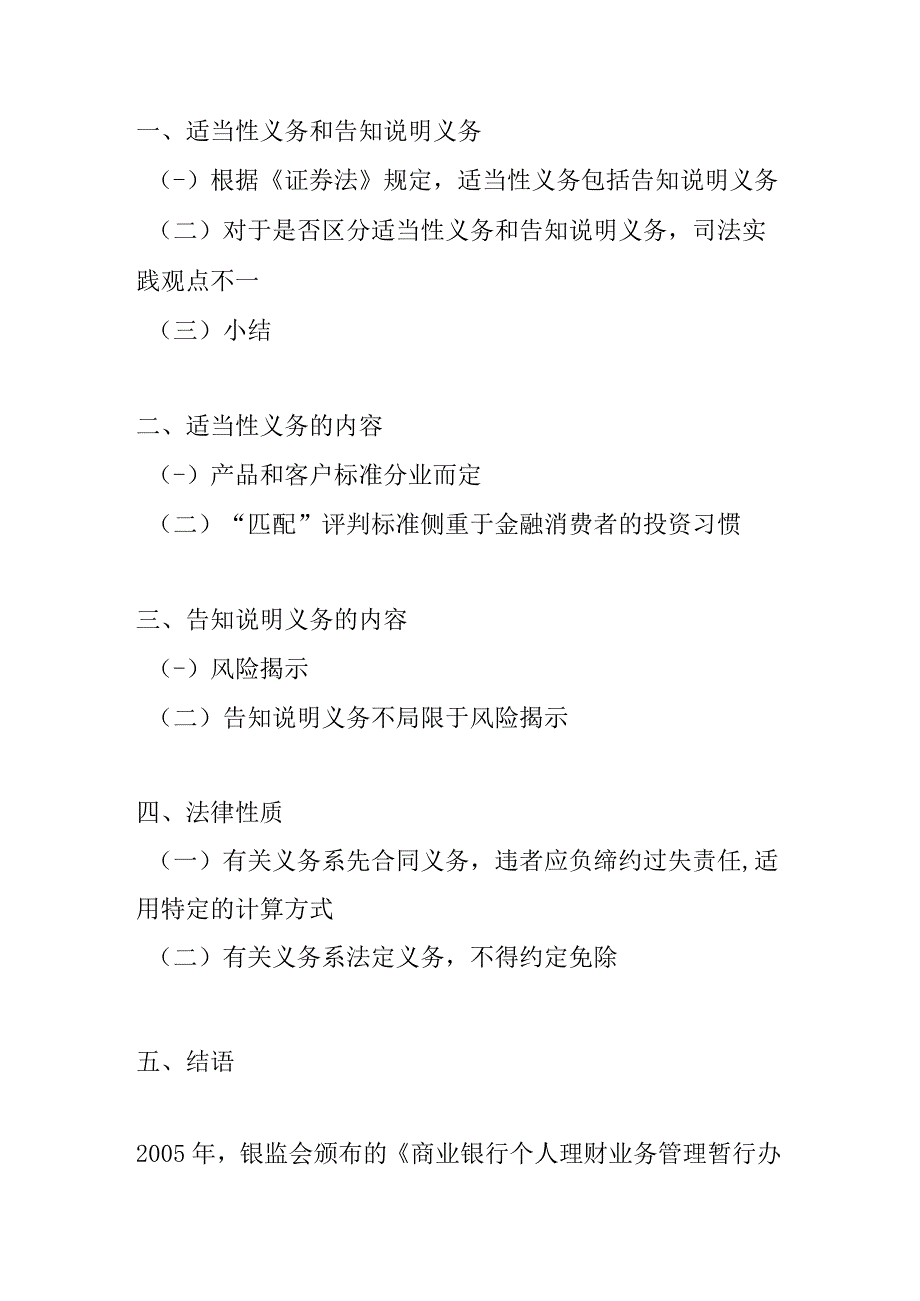 一、适当性义务和告知说明义务

（-）根据《证券法》规定，适当性义务包括告知说明义务

（二）对于是否区分适当性义务和告知说明义务，司法实践观点不一

（三）小结

二、适当性义务的内容

（-）产品和客户标准分业而定

（二）“匹配”评判标准侧重于金融消费者的投资习惯

三、告知说明义务的内容

（-）风险揭示

（二）告知说明义务不局限于风险揭示

四、法律性质

（一）有关义务系先合同义务，违者应负缔约过失责任,适用特定的计算方式

（二）有关义务系法定义务，不得约定免除

五、结语

2005年，银监会颁布的《商业银行个人理财业务管理暂行办